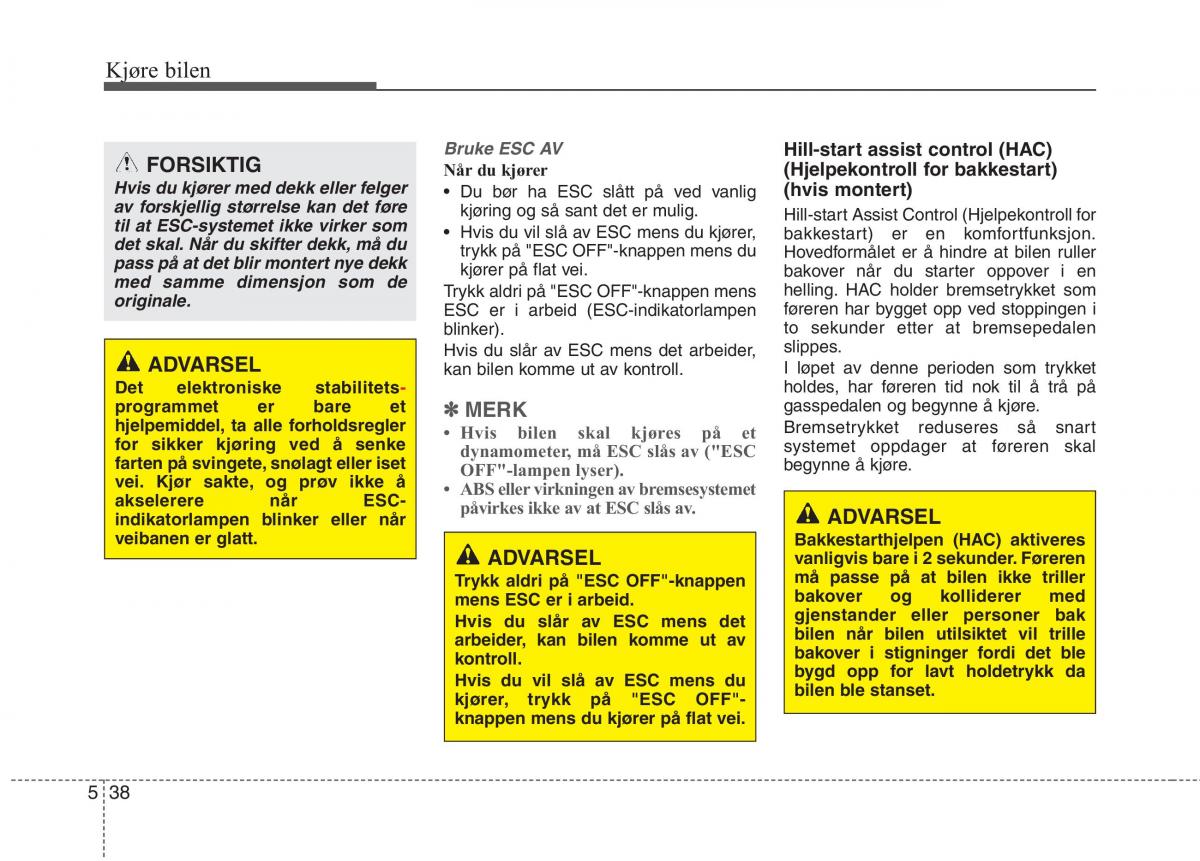 Kjøre bilen

FORSIKTIG
Hvis du kjører med dekk eller felger av forskjellig størrelse kan det føre til at ESC-systemet ikke virker som det skal. Når du skifter dekk, må du pass på at det blir montert nye dekk med samme dimensjon som de originale.

ADVARSEL
Det elektroniske stabilitetsprogrammet er bare et hjelpemiddel, ta alle forholdsregler for sikker kjøring ved å senke farten på svingete, snølagt eller iset vei. Kjør sakte, og prøv ikke å akselerere når ESC-indikatorlampen blinker eller når veibanen er glatt.

Bruke ESC AV
Når du kjører
• Du bør ha ESC slått på ved vanlig kjøring og så sant det er mulig.
• Hvis du vil slå av ESC mens du kjører, trykk på "ESC OFF"-knappen mens du kjører på flat vei.
Trykk aldri på "ESC OFF"-knappen mens ESC er i arbeid (ESC-indikatorlampen blinker).
Hvis du slår av ESC mens det arbeider, kan bilen komme ut av kontroll.

✽ MERK
• Hvis bilen skal kjøres på et dynamometer, må ESC slås av ("ESC OFF"-lampen lyser).
• ABS eller virkningen av bremsesystemet påvirkes ikke av at ESC slås av.

ADVARSEL
Trykk aldri på "ESC OFF"-knappen mens ESC er i arbeid.
Hvis du slår av ESC mens det arbeider, kan bilen komme ut av kontroll.
Hvis du vil slå av ESC mens du kjører, trykk på "ESC OFF"-knappen mens du kjører på flat vei.

Hill-start assist control (HAC) (Hjelpekontroll for bakkestart) (hvis montert)
Hill-start Assist Control (Hjelpekontroll for bakkestart) er en komfortfunksjon. Hovedformålet er å hindre at bilen ruller bakover når du starter oppover i en helling. HAC holder bremsetrykket som føreren har bygget opp ved stoppingen i to sekunder etter at bremsepedalen slippes.
I løpet av denne perioden som trykket holdes, har føreren tid nok til å trå på gasspedalen og begynne å kjøre.
Bremsetrykket reduseres så snart systemet oppdager at føreren skal begynne å kjøre.

ADVARSEL
Bakkestarthjelpen (HAC) aktiveres vanligvis bare i 2 sekunder. Føreren må passe på at bilen ikke triller bakover og kolliderer med gjenstander eller personer bak bilen når bilen utilsiktet vil trille bakover i stigninger fordi det ble bygd opp for lavt holdetrykk da bilen ble stanset.

5 38